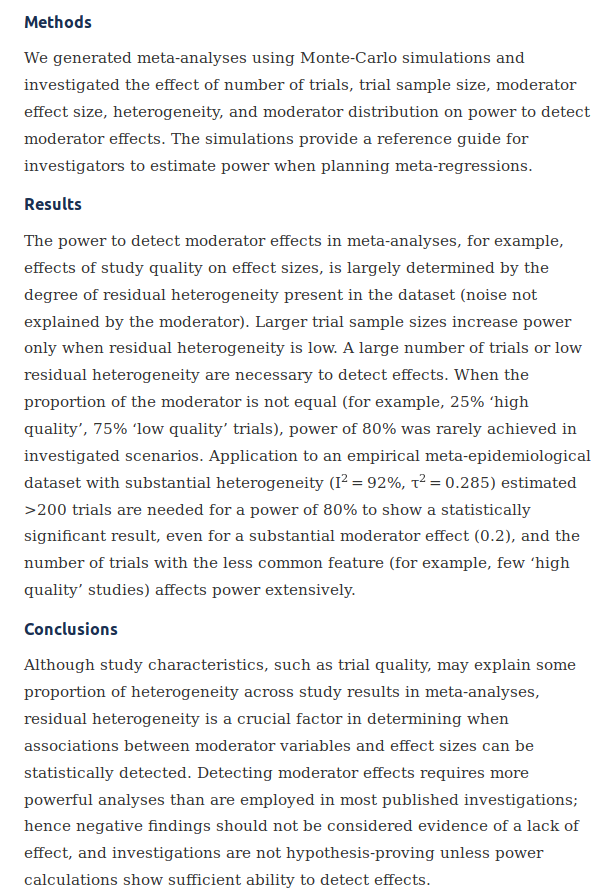 **Methods**

We generated meta-analyses using Monte-Carlo simulations and investigated the effect of number of trials, trial sample size, moderator effect size, heterogeneity, and moderator distribution on power to detect moderator effects. The simulations provide a reference guide for investigators to estimate power when planning meta-regressions.

**Results**

The power to detect moderator effects in meta-analyses, for example, effects of study quality on effect sizes, is largely determined by the degree of residual heterogeneity present in the dataset (noise not explained by the moderator). Larger trial sample sizes increase power only when residual heterogeneity is low. A large number of trials or low residual heterogeneity are necessary to detect effects. When the proportion of the moderator is not equal (for example, 25% ‘high quality’, 75% ‘low quality’ trials), power of 80% was rarely achieved in investigated scenarios. Application to an empirical meta-epidemiological dataset with substantial heterogeneity ($I^2 = 92\%$, $\tau^2 = 0.285$) estimated >200 trials are needed for a power of 80% to show a statistically significant result, even for a substantial moderator effect (0.2), and the number of trials with the less common feature (for example, few ‘high quality’ studies) affects power extensively.

**Conclusions**

Although study characteristics, such as trial quality, may explain some proportion of heterogeneity across study results in meta-analyses, residual heterogeneity is a crucial factor in determining when associations between moderator variables and effect sizes can be statistically detected. Detecting moderator effects requires more powerful analyses than are employed in most published investigations; hence negative findings should not be considered evidence of a lack of effect, and investigations are not hypothesis-proving unless power calculations show sufficient ability to detect effects.